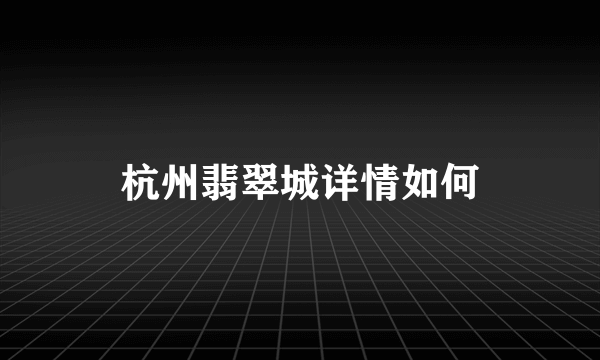 杭州翡翠城详情如何